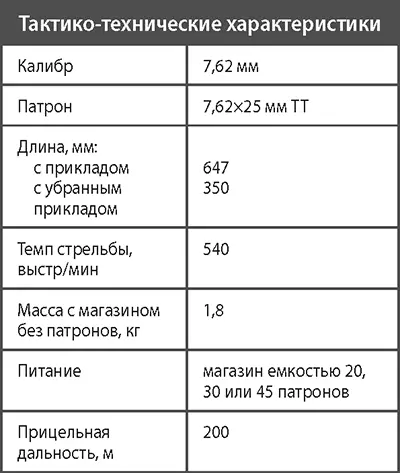 | Тактико-технические характеристики | |
|---|---|
| Калибр | 7,62 мм |
| Патрон | 7,62×25 мм ТТ |
| Длина, мм: с прикладом с убранным прикладом | 647 350 |
| Темп стрельбы, выстр/мин | 540 |
| Масса с магазином без патронов, кг | 1,8 |
| Питание | магазин емкостью 20, 30 или 45 патронов |
| Прицельная дальность, м | 200 |